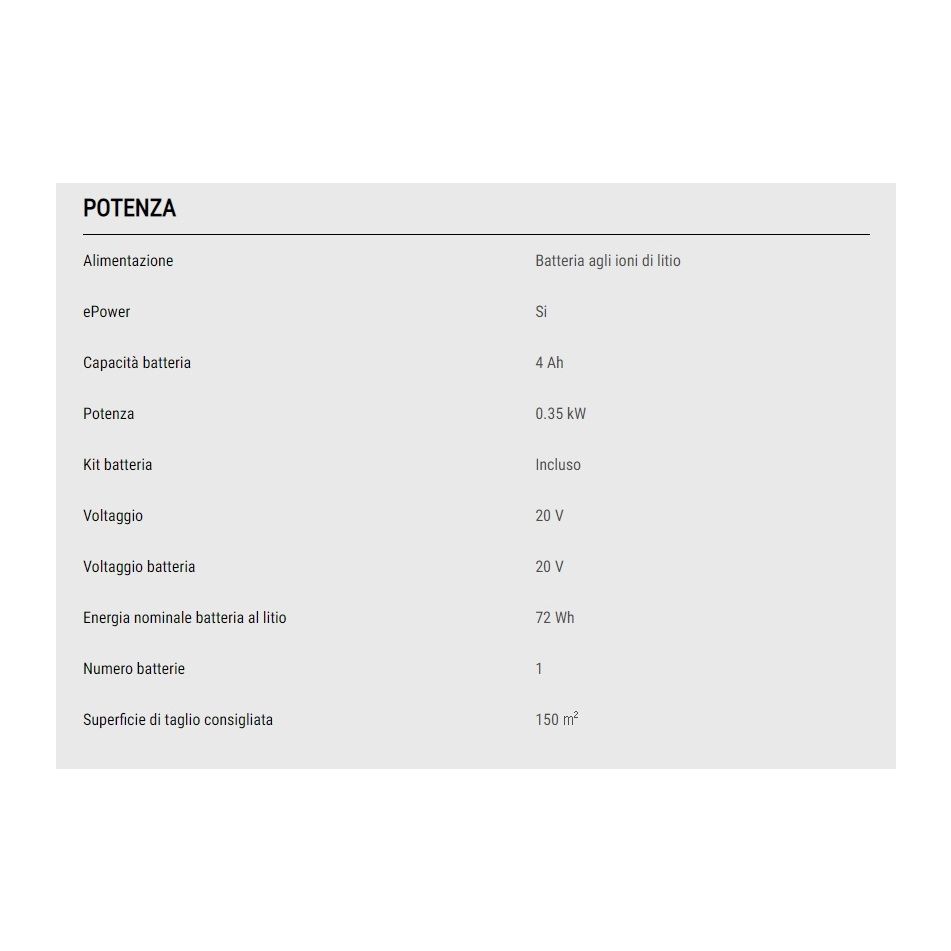 POTENZA

| | |
|---|---|
| Alimentazione | Batteria agli ioni di litio |
| ePower | Si |
| Capacità batteria | 4 Ah |
| Potenza | 0.35 kW |
| Kit batteria | Incluso |
| Voltaggio | 20 V |
| Voltaggio batteria | 20 V |
| Energia nominale batteria al litio | 72 Wh |
| Numero batterie | 1 |
| Superficie di taglio consigliata | 150 $m^2$ |